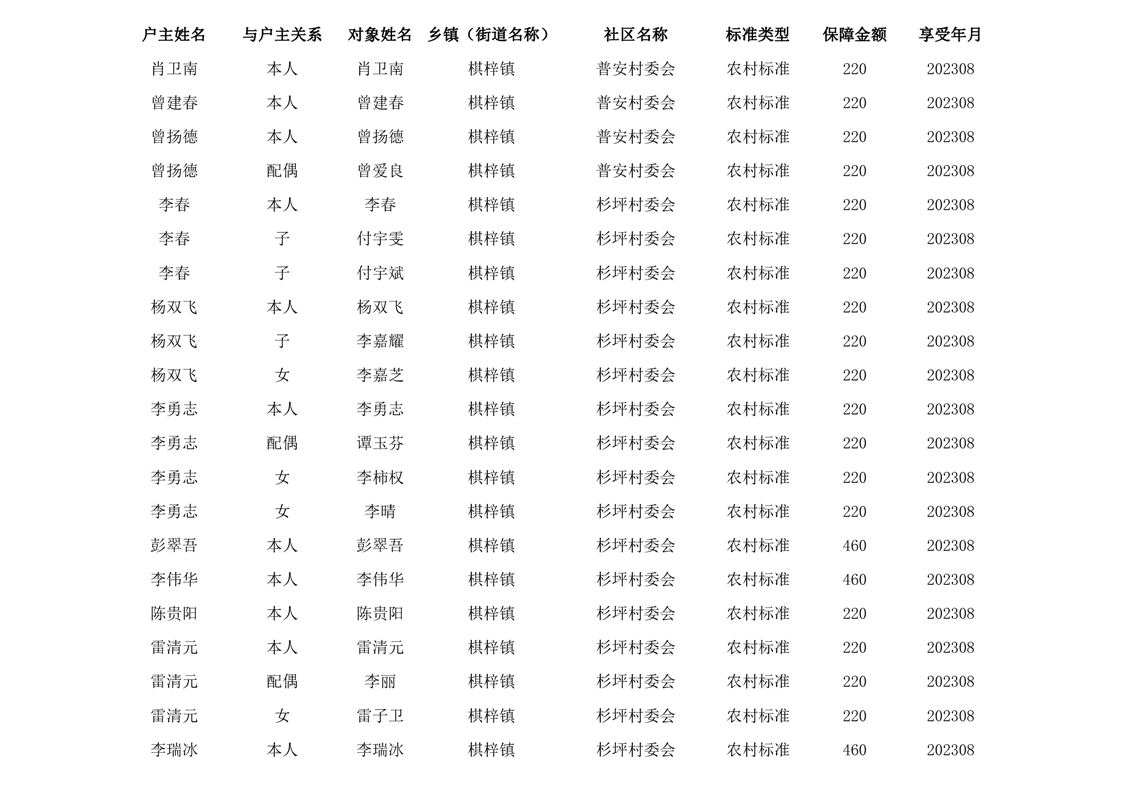 | 户主姓名 | 与户主关系 | 对象姓名 | 乡镇（街道名称） | 社区名称 | 标准类型 | 保障金额 | 享受年月 |
|---|---|---|---|---|---|---|---|
| 肖卫南 | 本人 | 肖卫南 | 棋梓镇 | 普安村委会 | 农村标准 | 220 | 202308 |
| 曾建春 | 本人 | 曾建春 | 棋梓镇 | 普安村委会 | 农村标准 | 220 | 202308 |
| 曾扬德 | 本人 | 曾扬德 | 棋梓镇 | 普安村委会 | 农村标准 | 220 | 202308 |
| 曾扬德 | 配偶 | 曾爱良 | 棋梓镇 | 普安村委会 | 农村标准 | 220 | 202308 |
| 李春 | 本人 | 李春 | 棋梓镇 | 杉坪村委会 | 农村标准 | 220 | 202308 |
| 李春 | 子 | 付宇雯 | 棋梓镇 | 杉坪村委会 | 农村标准 | 220 | 202308 |
| 李春 | 子 | 付宇斌 | 棋梓镇 | 杉坪村委会 | 农村标准 | 220 | 202308 |
| 杨双飞 | 本人 | 杨双飞 | 棋梓镇 | 杉坪村委会 | 农村标准 | 220 | 202308 |
| 杨双飞 | 子 | 李嘉耀 | 棋梓镇 | 杉坪村委会 | 农村标准 | 220 | 202308 |
| 杨双飞 | 女 | 李嘉芝 | 棋梓镇 | 杉坪村委会 | 农村标准 | 220 | 202308 |
| 李勇志 | 本人 | 李勇志 | 棋梓镇 | 杉坪村委会 | 农村标准 | 220 | 202308 |
| 李勇志 | 配偶 | 谭玉芬 | 棋梓镇 | 杉坪村委会 | 农村标准 | 220 | 202308 |
| 李勇志 | 女 | 李柿权 | 棋梓镇 | 杉坪村委会 | 农村标准 | 220 | 202308 |
| 李勇志 | 女 | 李晴 | 棋梓镇 | 杉坪村委会 | 农村标准 | 220 | 202308 |
| 彭翠吾 | 本人 | 彭翠吾 | 棋梓镇 | 杉坪村委会 | 农村标准 | 460 | 202308 |
| 李伟华 | 本人 | 李伟华 | 棋梓镇 | 杉坪村委会 | 农村标准 | 460 | 202308 |
| 陈贵阳 | 本人 | 陈贵阳 | 棋梓镇 | 杉坪村委会 | 农村标准 | 220 | 202308 |
| 雷清元 | 本人 | 雷清元 | 棋梓镇 | 杉坪村委会 | 农村标准 | 220 | 202308 |
| 雷清元 | 配偶 | 李丽 | 棋梓镇 | 杉坪村委会 | 农村标准 | 220 | 202308 |
| 雷清元 | 女 | 雷子卫 | 棋梓镇 | 杉坪村委会 | 农村标准 | 220 | 202308 |
| 李瑞冰 | 本人 | 李瑞冰 | 棋梓镇 | 杉坪村委会 | 农村标准 | 460 | 202308 |